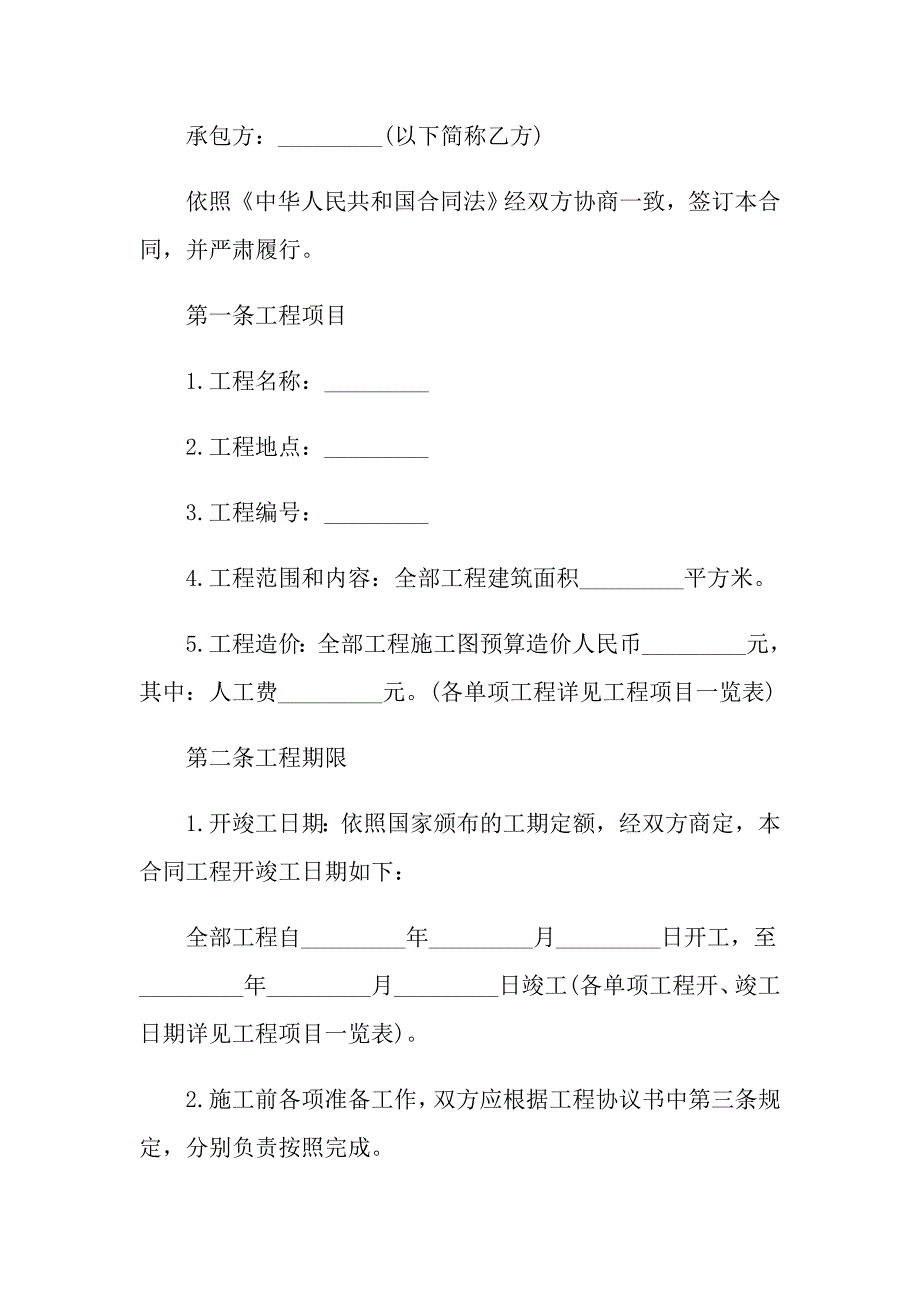 承包方：_________(以下简称乙方)

依照《中华人民共和国合同法》经双方协商一致，签订本合同，并严肃履行。

第一条工程项目

1.工程名称：_________

2.工程地点：_________

3.工程编号：_________

4.工程范围和内容：全部工程建筑面积_________平方米。

5.工程造价：全部工程施工图预算造价人民币_________元，其中：人工费_________元。(各单项工程详见工程项目一览表)

第二条工程期限

1.开竣工日期：依照国家颁布的工期定额，经双方商定，本合同工程开竣工日期如下：

全部工程自_________年_________月_________日开工，至_________年_________月_________日竣工(各单项工程开、竣工日期详见工程项目一览表)。

2.施工前各项准备工作，双方应根据工程协议书中第三条规定，分别负责按照完成。